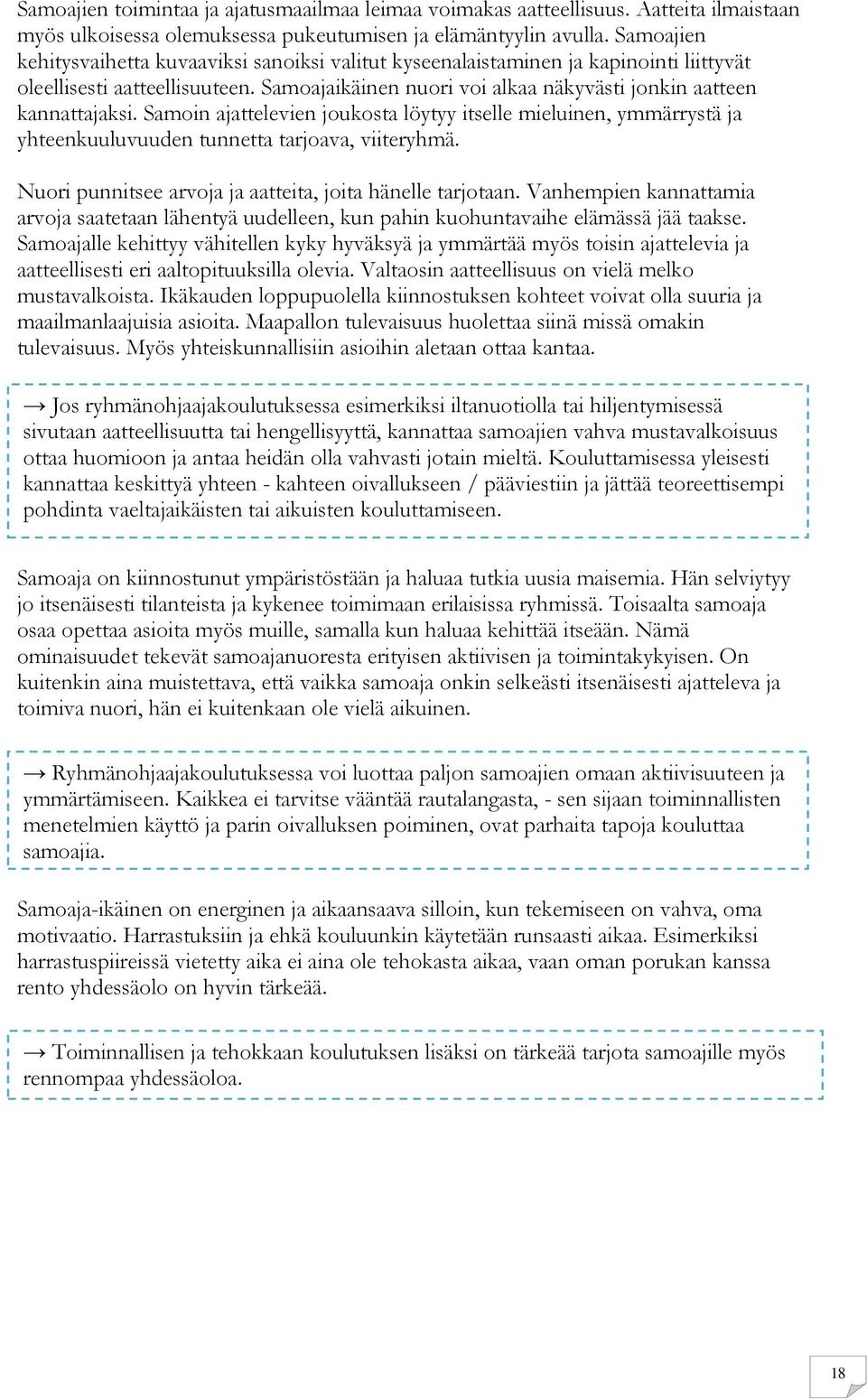 Samoajien toimintaa ja ajatusmaailmaa leimaa voimakas aatteellisuus. Aatteita ilmaistaan myös ulkoisessa olemuksessa pukeutumisen ja elämäntyylin avulla. Samoajien kehitysvaihetta kuvaaviksi sanoiksi valitut kyseenalaistaminen ja kapinointi liittyvät oleellisesti aatteellisuuteen. Samoajaikäinen nuori voi alkaa näkyvästi jonkin aatteen kannattajaksi. Samoin ajattelevien joukosta löytyy itselle mieluinen, ymmärrystä ja yhteenkuuluvuuden tunnetta tarjoava, viiteryhmä.

Nuori punnitsee arvoja ja aatteita, joita hänelle tarjotaan. Vanhempien kannattamia arvoja saatetaan lähentyä uudelleen, kun pahin kuohuntavaihe elämässä jää taakse. Samoajalle kehittyy vähitellen kyky hyväksyä ja ymmärtää myös toisin ajattelevia ja aatteellisesti eri aaltopituuksilla olevia. Valtaosin aatteellisuus on vielä melko mustavalkoista. Ikäkauden loppupuolella kiinnostuksen kohteet voivat olla suuria ja maailmanlaajuisia asioita. Maapallon tulevaisuus huolettaa siinä missä omakin tulevaisuus. Myös yhteiskunnallisiin asioihin aletaan ottaa kantaa.

→ Jos ryhmänohjaajakoulutuksessa esimerkiksi iltanuotiolla tai hiljentymisessä sivutaan aatteellisuutta tai hengellisyyttä, kannattaa samoajien vahva mustavalkoisuus ottaa huomioon ja antaa heidän olla vahvasti jotain mieltä. Kouluttamisessa yleisesti kannattaa keskittyä yhteen - kahteen oivallukseen / pääviestiin ja jättää teoreettisempi pohdinta vaeltajaikäisten tai aikuisten kouluttamiseen.

Samoaja on kiinnostunut ympäristöstään ja haluaa tutkia uusia maisemia. Hän selviytyy jo itsenäisesti tilanteista ja kykenee toimimaan erilaisissa ryhmissä. Toisaalta samoaja osaa opettaa asioita myös muille, samalla kun haluaa kehittää itseään. Nämä ominaisuudet tekevät samoajanuoresta erityisen aktiivisen ja toimintakykyisen. On kuitenkin aina muistettava, että vaikka samoaja onkin selkeästi itsenäisesti ajatteleva ja toimiva nuori, hän ei kuitenkaan ole vielä aikuinen.

→ Ryhmänohjaajakoulutuksessa voi luottaa paljon samoajien omaan aktiivisuuteen ja ymmärtämiseen. Kaikkea ei tarvitse vääntää rautalangasta, - sen sijaan toiminnallisten menetelmien käyttö ja parin oivalluksen poiminen, ovat parhaita tapoja kouluttaa samoajia.

Samoaja-ikäinen on energinen ja aikaansaava silloin, kun tekemiseen on vahva, oma motivaatio. Harrastuksiin ja ehkä kouluunkin käytetään runsaasti aikaa. Esimerkiksi harrastuspiireissä vietetty aika ei aina ole tehokasta aikaa, vaan oman porukan kanssa rento yhdessäolo on hyvin tärkeää.

→ Toiminnallisen ja tehokkaan koulutuksen lisäksi on tärkeää tarjota samoajille myös rennompaa yhdessäoloa.

18